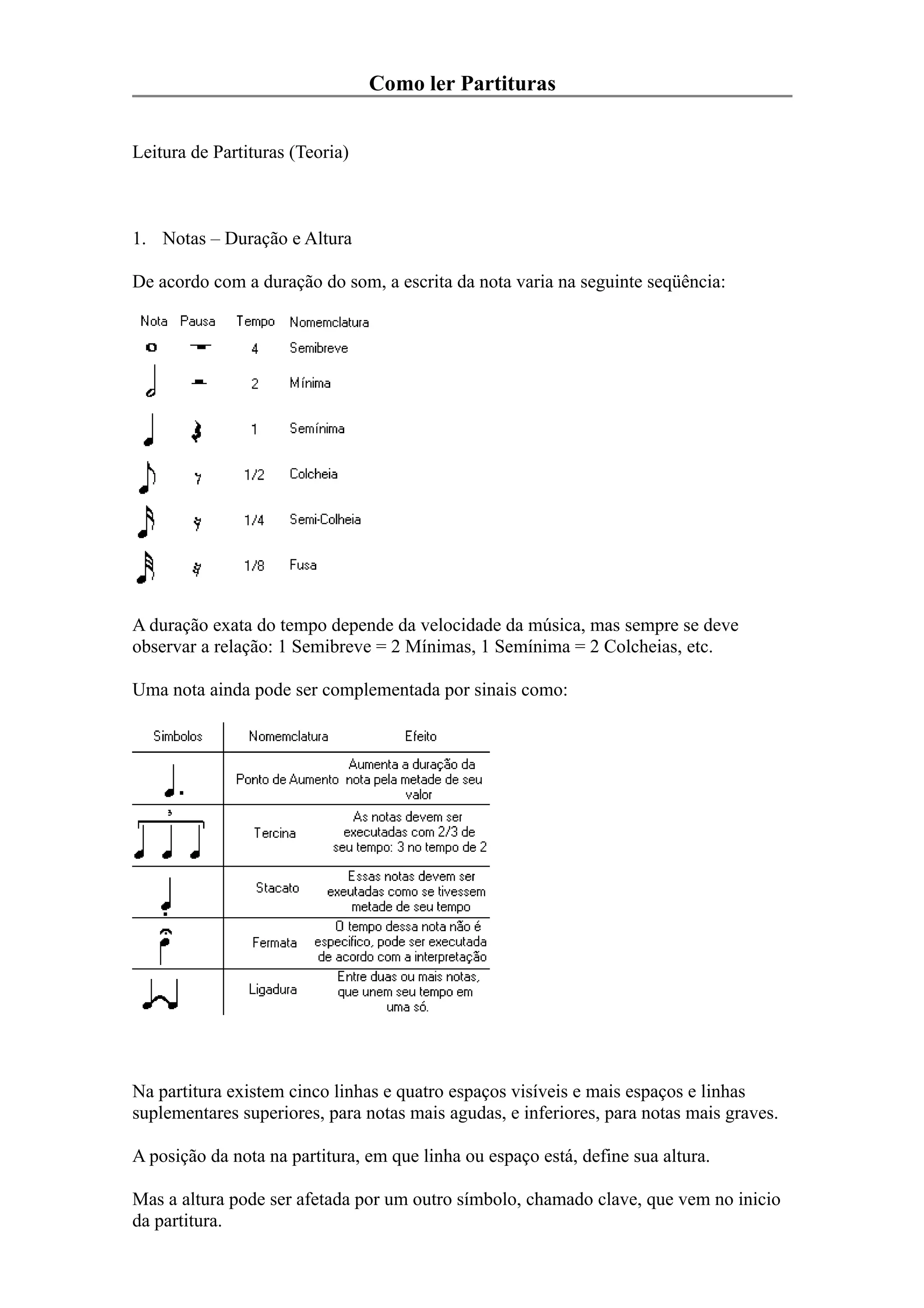 Como ler Partituras

Leitura de Partituras (Teoria)

1. Notas – Duração e Altura

De acordo com a duração do som, a escrita da nota varia na seguinte seqüência:

| Nota | Pausa | Tempo | Nomemclatura |
|---|---|---|---|
| | | 4 | Semibreve |
| | | 2 | Mínima |
| | | 1 | Semínima |
| | | 1/2 | Colcheia |
| | | 1/4 | Semi-Colheia |
| | | 1/8 | Fusa |

A duração exata do tempo depende da velocidade da música, mas sempre se deve observar a relação: 1 Semibreve = 2 Mínimas, 1 Semínima = 2 Colcheias, etc.

Uma nota ainda pode ser complementada por sinais como:

| Simbolos | Nomemclatura | Efeito |
|---|---|---|
| | Ponto de Aumento | Aumenta a duração da nota pela metade de seu valor |
| 3 | Tercina | As notas devem ser executadas com 2/3 de seu tempo: 3 no tempo de 2 |
| | Stacato | Essas notas devem ser exeutadas como se tivessem metade de seu tempo |
| | Fermata | O tempo dessa nota não é especifico, pode ser executada de acordo com a interpretação |
| | Ligadura | Entre duas ou mais notas, que unem seu tempo em uma só. |

Na partitura existem cinco linhas e quatro espaços visíveis e mais espaços e linhas suplementares superiores, para notas mais agudas, e inferiores, para notas mais graves.

A posição da nota na partitura, em que linha ou espaço está, define sua altura.

Mas a altura pode ser afetada por um outro símbolo, chamado clave, que vem no inicio da partitura.